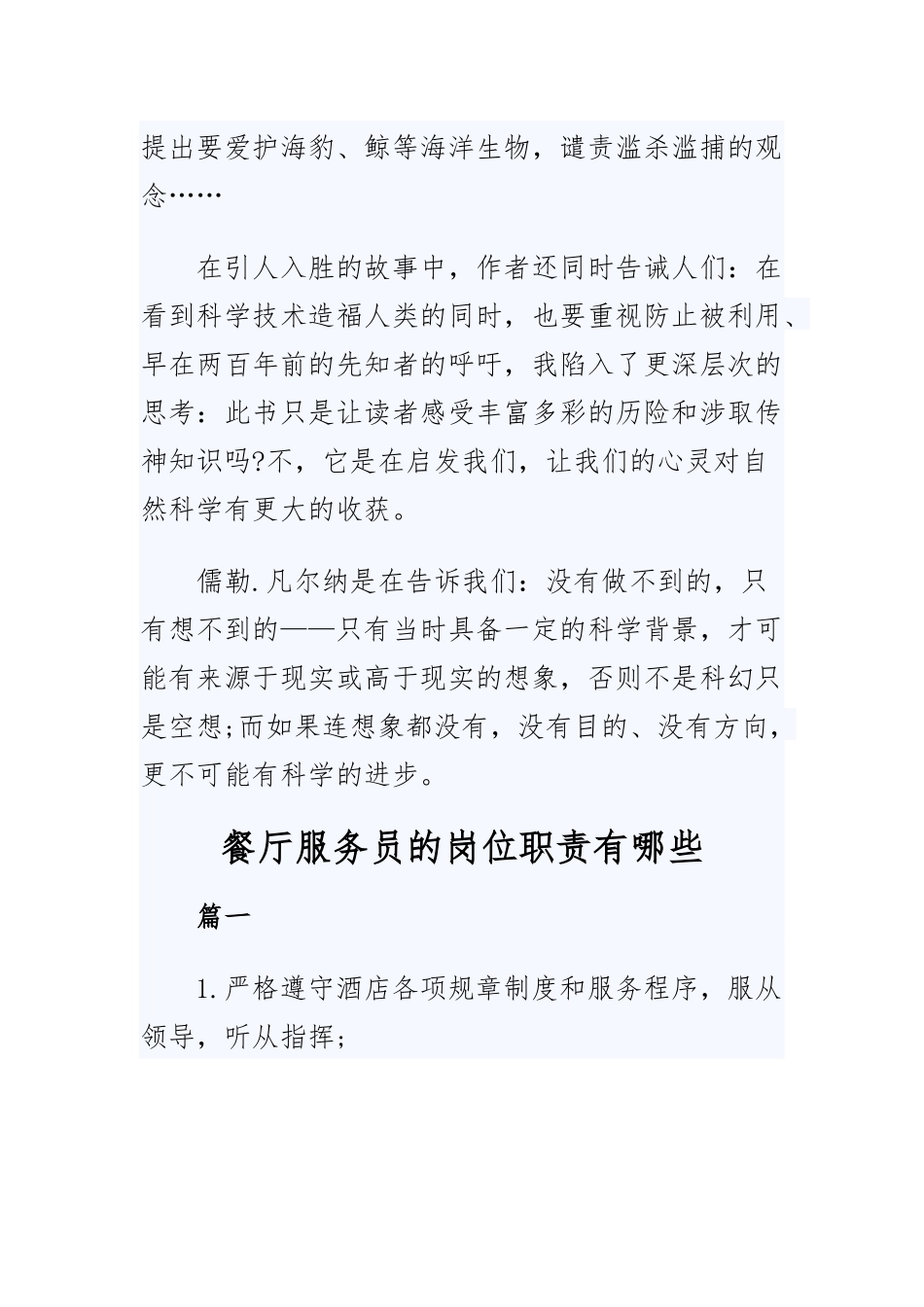 提出要爱护海豹、鲸等海洋生物，谴责滥杀滥捕的观念……

在引人入胜的故事中，作者还同时告诫人们：在看到科学技术造福人类的同时，也要重视防止被利用、早在两百年前的先知者的呼吁，我陷入了更深层次的思考：此书只是让读者感受丰富多彩的历险和涉取传神知识吗?不，它是在启发我们，让我们的心灵对自然科学有更大的收获。

儒勒.凡尔纳是在告诉我们：没有做不到的，只有想不到的——只有当时具备一定的科学背景，才可能有来源于现实或高于现实的想象，否则不是科幻只是空想;而如果连想象都没有，没有目的、没有方向，更不可能有科学的进步。

餐厅服务员的岗位职责有哪些

篇一

1.严格遵守酒店各项规章制度和服务程序，服从领导，听从指挥;